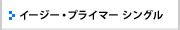 イージー・プライマー シングル